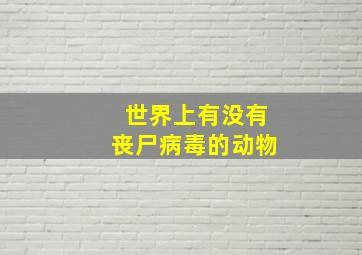 世界上有没有
丧尸病毒的动物